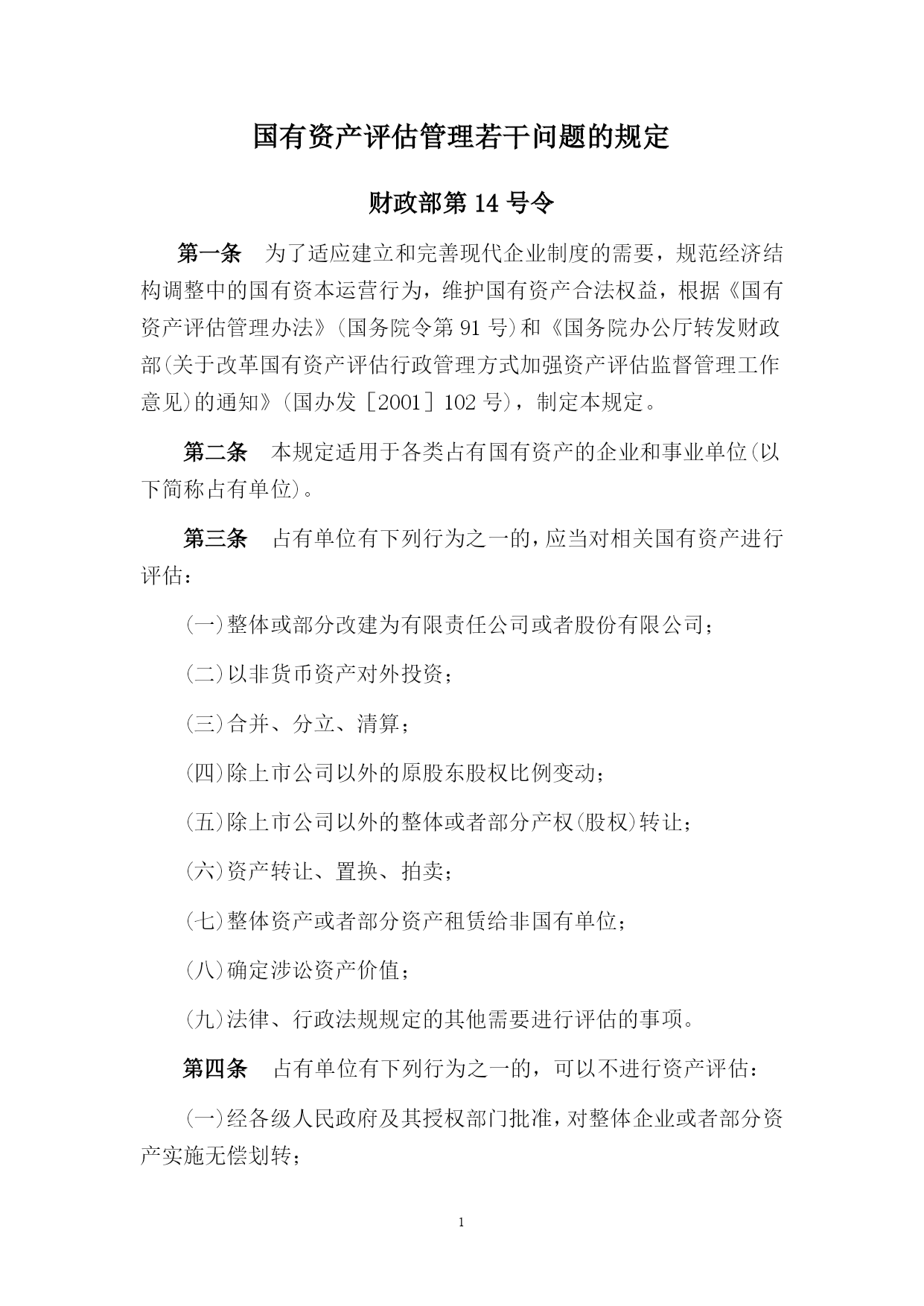 国有资产评估管理若干问题的规定

财政部第 14 号令

第一条　为了适应建立和完善现代企业制度的需要，规范经济结构调整中的国有资本运营行为，维护国有资产合法权益，根据《国有资产评估管理办法》(国务院令第 91 号)和《国务院办公厅转发财政部(关于改革国有资产评估行政管理方式加强资产评估监督管理工作意见)的通知》(国办发［2001］102 号)，制定本规定。

第二条　本规定适用于各类占有国有资产的企业和事业单位(以下简称占有单位)。

第三条　占有单位有下列行为之一的，应当对相关国有资产进行评估：

(一)整体或部分改建为有限责任公司或者股份有限公司；

(二)以非货币资产对外投资；

(三)合并、分立、清算；

(四)除上市公司以外的原股东股权比例变动；

(五)除上市公司以外的整体或者部分产权(股权)转让；

(六)资产转让、置换、拍卖；

(七)整体资产或者部分资产租赁给非国有单位；

(八)确定涉讼资产价值；

(九)法律、行政法规规定的其他需要进行评估的事项。

第四条　占有单位有下列行为之一的，可以不进行资产评估：

(一)经各级人民政府及其授权部门批准，对整体企业或者部分资产实施无偿划转；

1